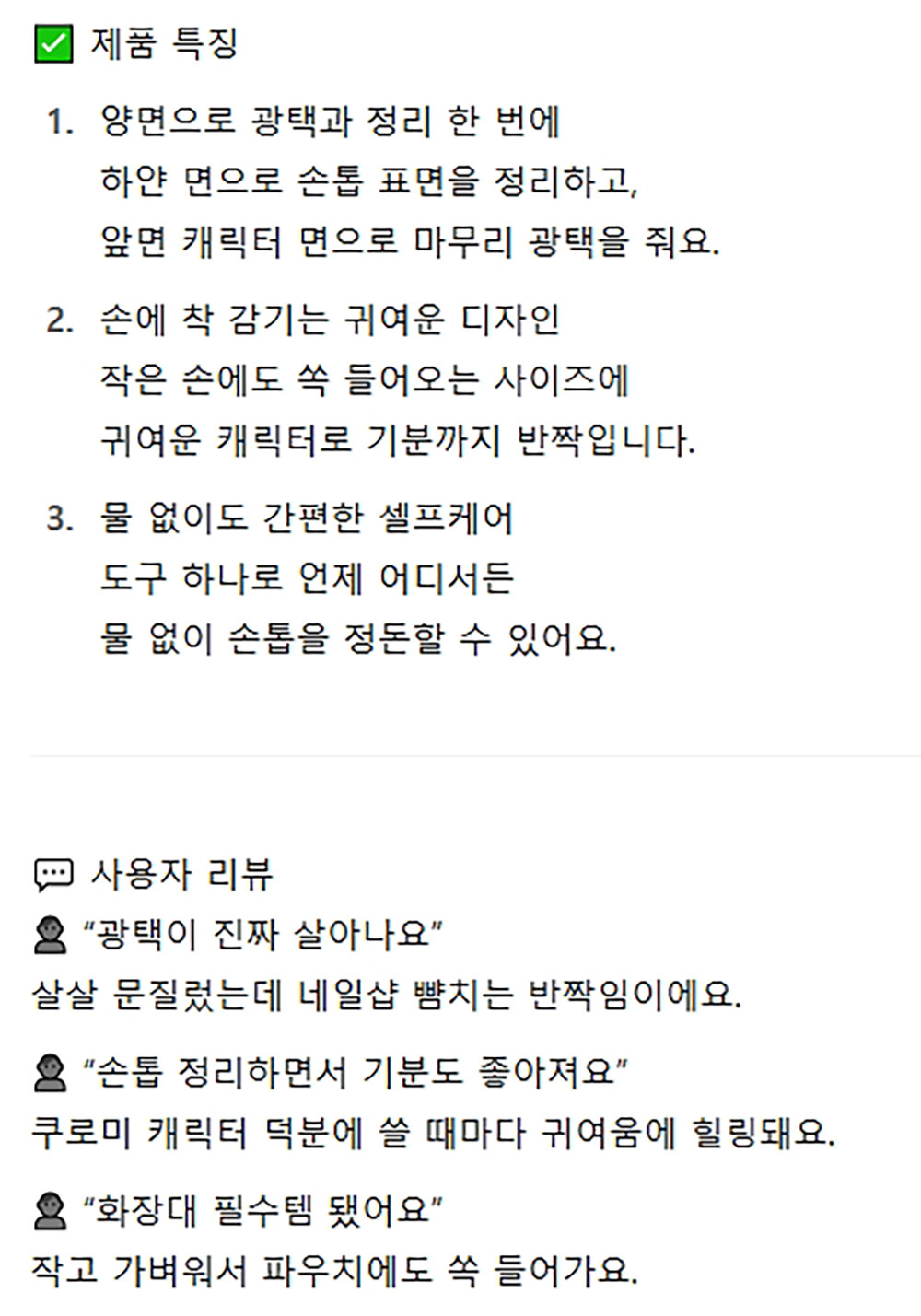 ☑ 제품 특징

1. 양면으로 광택과 정리 한 번에
하얀 면으로 손톱 표면을 정리하고,
앞면 캐릭터 면으로 마무리 광택을 줘요.

2. 손에 착 감기는 귀여운 디자인
작은 손에도 쏙 들어오는 사이즈에
귀여운 캐릭터로 기분까지 반짝입니다.

3. 물 없이도 간편한 셀프케어
도구 하나로 언제 어디서든
물 없이 손톱을 정돈할 수 있어요.

사용자 리뷰

"광택이 진짜 살아나요"
살살 문질렀는데 네일샵 뺨치는 반짝임이에요.

"손톱 정리하면서 기분도 좋아져요"
쿠로미 캐릭터 덕분에 쓸 때마다 귀여움에 힐링돼요.

"화장대 필수템 됐어요"
작고 가벼워서 파우치에도 쏙 들어가요.